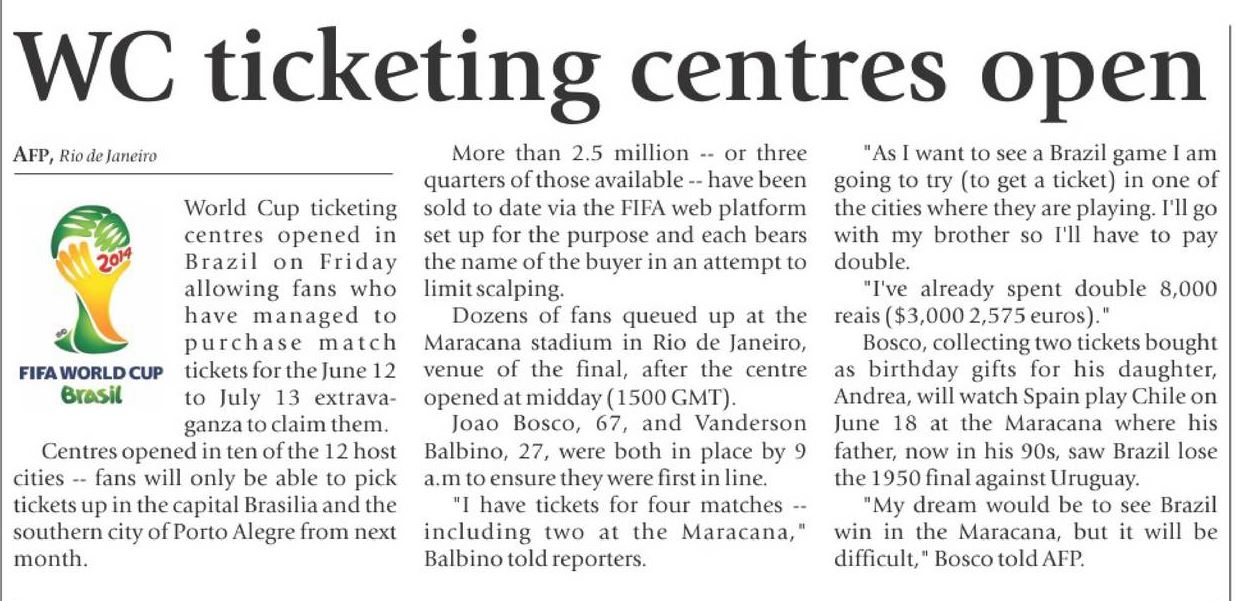 WC ticketing centres open

AFP, Rio de Janeiro

2014
FIFA WORLD CUP
Brasil

World Cup ticketing centres opened in Brazil on Friday allowing fans who have managed to purchase match tickets for the June 12 to July 13 extravaganza to claim them.

Centres opened in ten of the 12 host cities -- fans will only be able to pick tickets up in the capital Brasilia and the southern city of Porto Alegre from next month.

More than 2.5 million -- or three quarters of those available -- have been sold to date via the FIFA web platform set up for the purpose and each bears the name of the buyer in an attempt to limit scalping.

Dozens of fans queued up at the Maracana stadium in Rio de Janeiro, venue of the final, after the centre opened at midday (1500 GMT).

Joao Bosco, 67, and Vanderson Balbino, 27, were both in place by 9 a.m to ensure they were first in line.

"I have tickets for four matches -- including two at the Maracana," Balbino told reporters.

"As I want to see a Brazil game I am going to try (to get a ticket) in one of the cities where they are playing. I'll go with my brother so I'll have to pay double.

"I've already spent double 8,000 reais ($3,000 2,575 euros)."

Bosco, collecting two tickets bought as birthday gifts for his daughter, Andrea, will watch Spain play Chile on June 18 at the Maracana where his father, now in his 90s, saw Brazil lose the 1950 final against Uruguay.

"My dream would be to see Brazil win in the Maracana, but it will be difficult," Bosco told AFP.